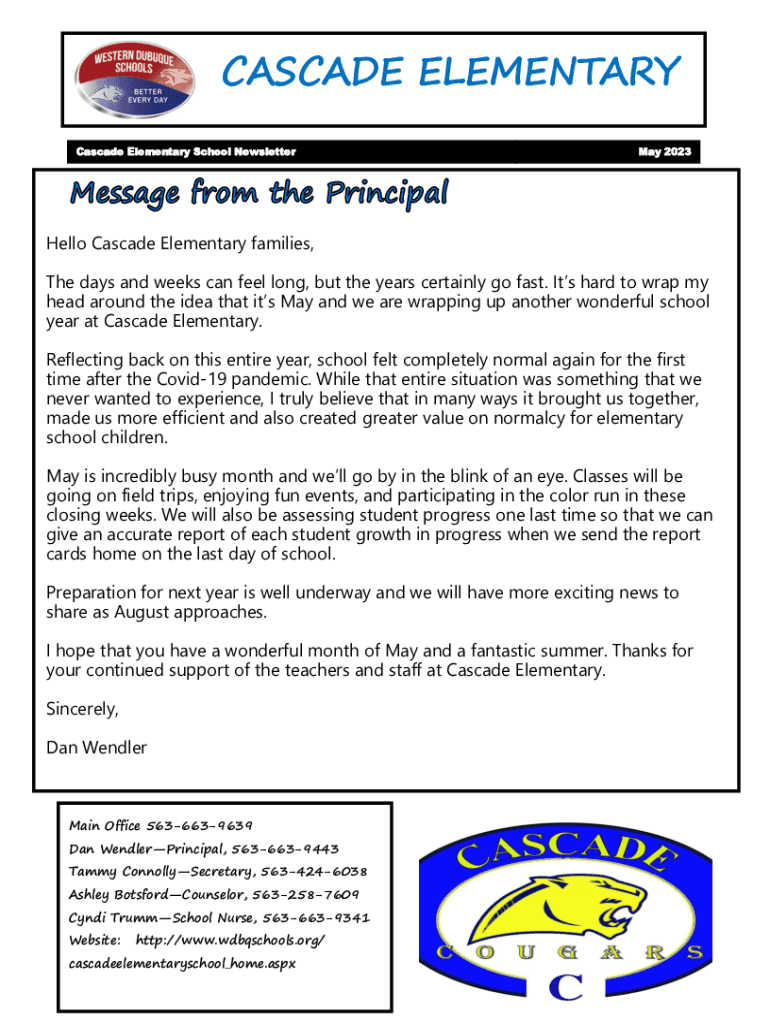 WESTERN DUBUQUE SCHOOLS
BETTER EVERY DAY

CASCADE ELEMENTARY

Cascade Elementary School Newsletter

May 2023

Message from the Principal

Hello Cascade Elementary families,

The days and weeks can feel long, but the years certainly go fast. It's hard to wrap my head around the idea that it's May and we are wrapping up another wonderful school year at Cascade Elementary.

Reflecting back on this entire year, school felt completely normal again for the first time after the Covid-19 pandemic. While that entire situation was something that we never wanted to experience, I truly believe that in many ways it brought us together, made us more efficient and also created greater value on normalcy for elementary school children.

May is incredibly busy month and we'll go by in the blink of an eye. Classes will be going on field trips, enjoying fun events, and participating in the color run in these closing weeks. We will also be assessing student progress one last time so that we can give an accurate report of each student growth in progress when we send the report cards home on the last day of school.

Preparation for next year is well underway and we will have more exciting news to share as August approaches.

I hope that you have a wonderful month of May and a fantastic summer. Thanks for your continued support of the teachers and staff at Cascade Elementary.

Sincerely,

Dan Wendler

Main Office 563-663-9639
Dan Wendler—Principal, 563-663-9443
Tammy Connolly—Secretary, 563-424-6038
Ashley Botsford—Counselor, 563-258-7609
Cyndi Trumm—School Nurse, 563-663-9341
Website: http://www.wdbqschools.org/cascadeelementaryschool_home.aspx

CASCADE
COUGARS
C